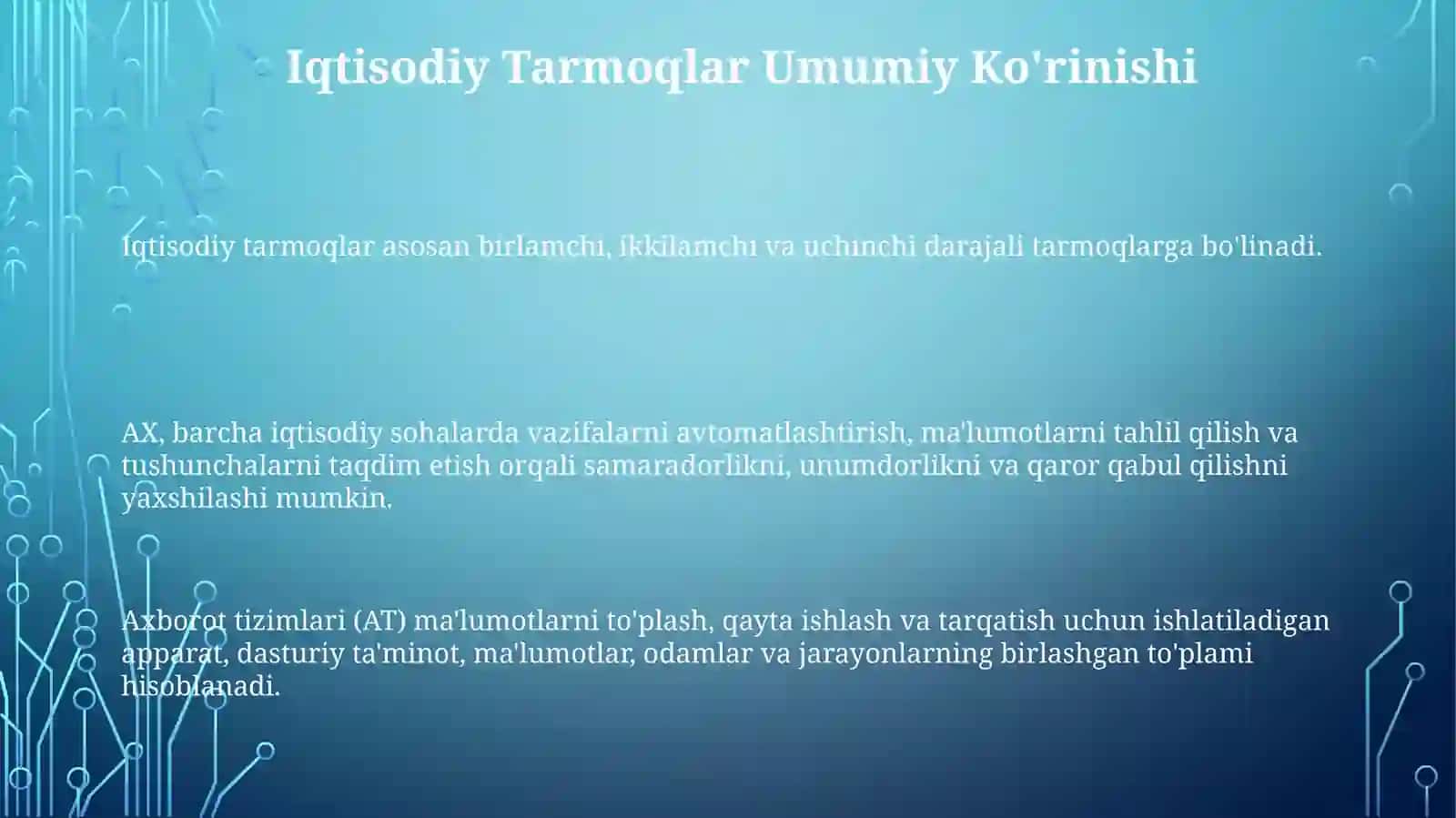 Iqtisodiy Tarmoqlar Umumiy Ko'rinishi

Iqtisodiy tarmoqlar asosan birlamchi, ikkilamchi va uchinchi darajali tarmoqlarga bo'linadi.

AX, barcha iqtisodiy sohalarda vazifalarni avtomatlashtirish, ma'lumotlarni tahlil qilish va tushunchalarni taqdim etish orqali samaradorlikni, unumdorlikni va qaror qabul qilishni yaxshilashi mumkin.

Axborot tizimlari (AT) ma'lumotlarni to'plash, qayta ishlash va tarqatish uchun ishlatiladigan apparat, dasturiy ta'minot, ma'lumotlar, odamlar va jarayonlarning birlashgan to'plami hisoblanadi.